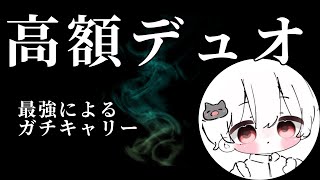 高額デュオ

最強による
ガチキャリー